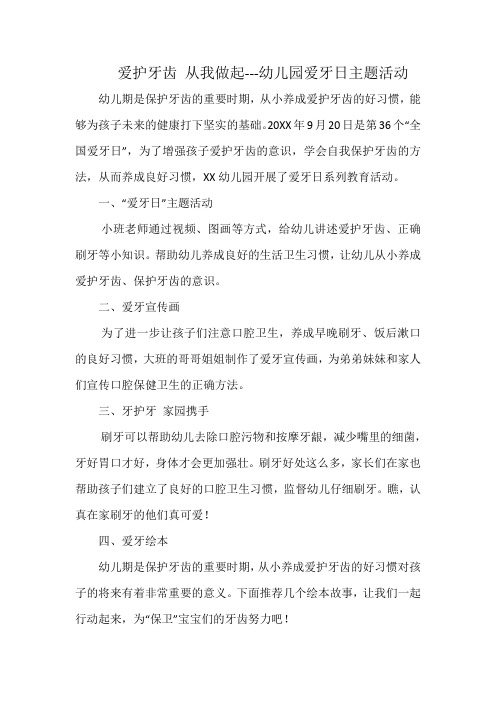 爱护牙齿 从我做起---幼儿园爱牙日主题活动

幼儿期是保护牙齿的重要时期，从小养成爱护牙齿的好习惯，能够为孩子未来的健康打下坚实的基础。20XX年9月20日是第36个“全国爱牙日”，为了增强孩子爱护牙齿的意识，学会自我保护牙齿的方法，从而养成良好习惯，XX幼儿园开展了爱牙日系列教育活动。

一、“爱牙日”主题活动

小班老师通过视频、图画等方式，给幼儿讲述爱护牙齿、正确刷牙等小知识。帮助幼儿养成良好的生活卫生习惯，让幼儿从小养成爱护牙齿、保护牙齿的意识。

二、爱牙宣传画

为了进一步让孩子们注意口腔卫生，养成早晚刷牙、饭后漱口的良好习惯，大班的哥哥姐姐制作了爱牙宣传画，为弟弟妹妹和家人们宣传口腔保健卫生的正确方法。

三、牙护牙 家园携手

刷牙可以帮助幼儿去除口腔污物和按摩牙龈，减少嘴里的细菌，牙好胃口才好，身体才会更加强壮。刷牙好处这么多，家长们在家也帮助孩子们建立了良好的口腔卫生习惯，监督幼儿仔细刷牙。瞧，认真在家刷牙的他们真可爱！

四、爱牙绘本

幼儿期是保护牙齿的重要时期，从小养成爱护牙齿的好习惯对孩子的将来有着非常重要的意义。下面推荐几个绘本故事，让我们一起行动起来，为“保卫”宝宝们的牙齿努力吧！